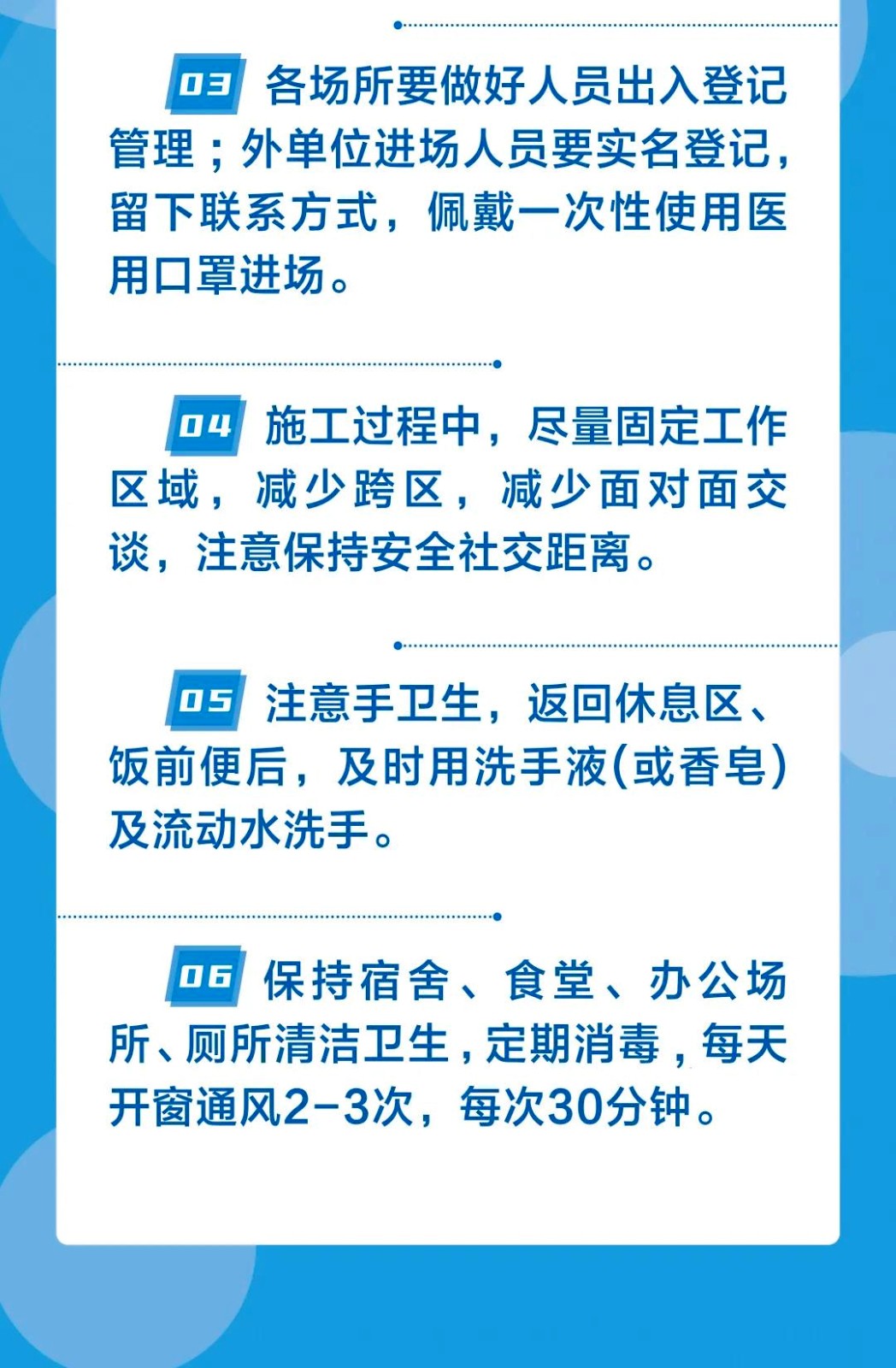 03 各场所要做好人员出入登记管理；外单位进场人员要实名登记，留下联系方式，佩戴一次性使用医用口罩进场。

04 施工过程中，尽量固定工作区域，减少跨区，减少面对面交谈，注意保持安全社交距离。

05 注意手卫生，返回休息区、饭前便后，及时用洗手液(或香皂)及流动水洗手。

06 保持宿舍、食堂、办公场所、厕所清洁卫生，定期消毒，每天开窗通风2-3次，每次30分钟。